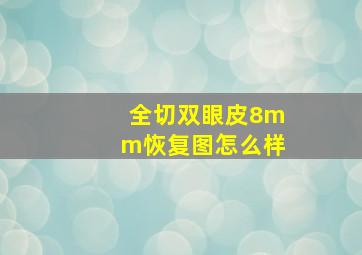 全切双眼皮8mm恢复图怎么样